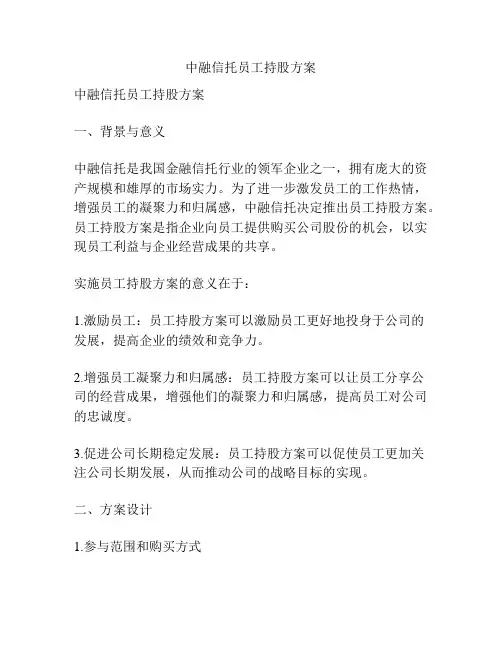 中融信托员工持股方案

中融信托员工持股方案

一、背景与意义

中融信托是我国金融信托行业的领军企业之一，拥有庞大的资产规模和雄厚的市场实力。为了进一步激发员工的工作热情，增强员工的凝聚力和归属感，中融信托决定推出员工持股方案。员工持股方案是指企业向员工提供购买公司股份的机会，以实现员工利益与企业经营成果的共享。

实施员工持股方案的意义在于：

1.激励员工：员工持股方案可以激励员工更好地投身于公司的发展，提高企业的绩效和竞争力。

2.增强员工凝聚力和归属感：员工持股方案可以让员工分享公司的经营成果，增强他们的凝聚力和归属感，提高员工对公司的忠诚度。

3.促进公司长期稳定发展：员工持股方案可以促使员工更加关注公司长期发展，从而推动公司的战略目标的实现。

二、方案设计

1.参与范围和购买方式